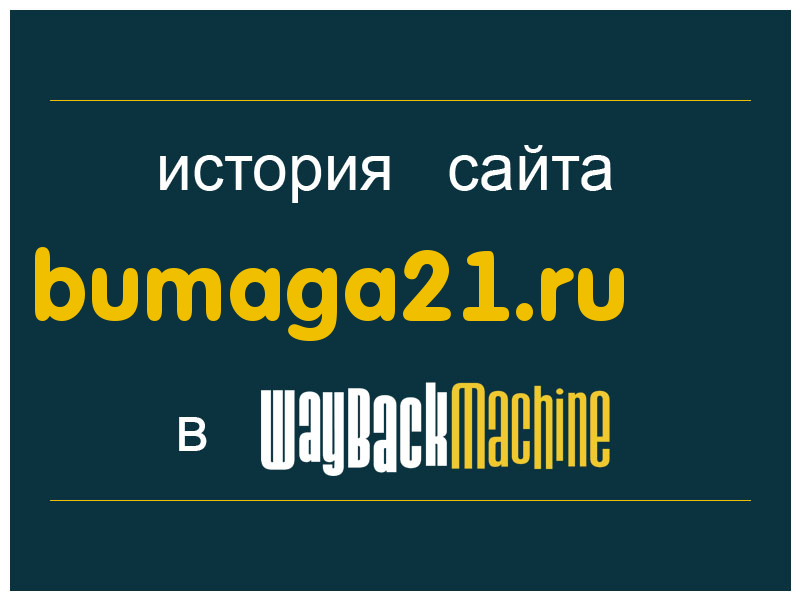 история сайта

bumaga21.ru

в WayBackMachine